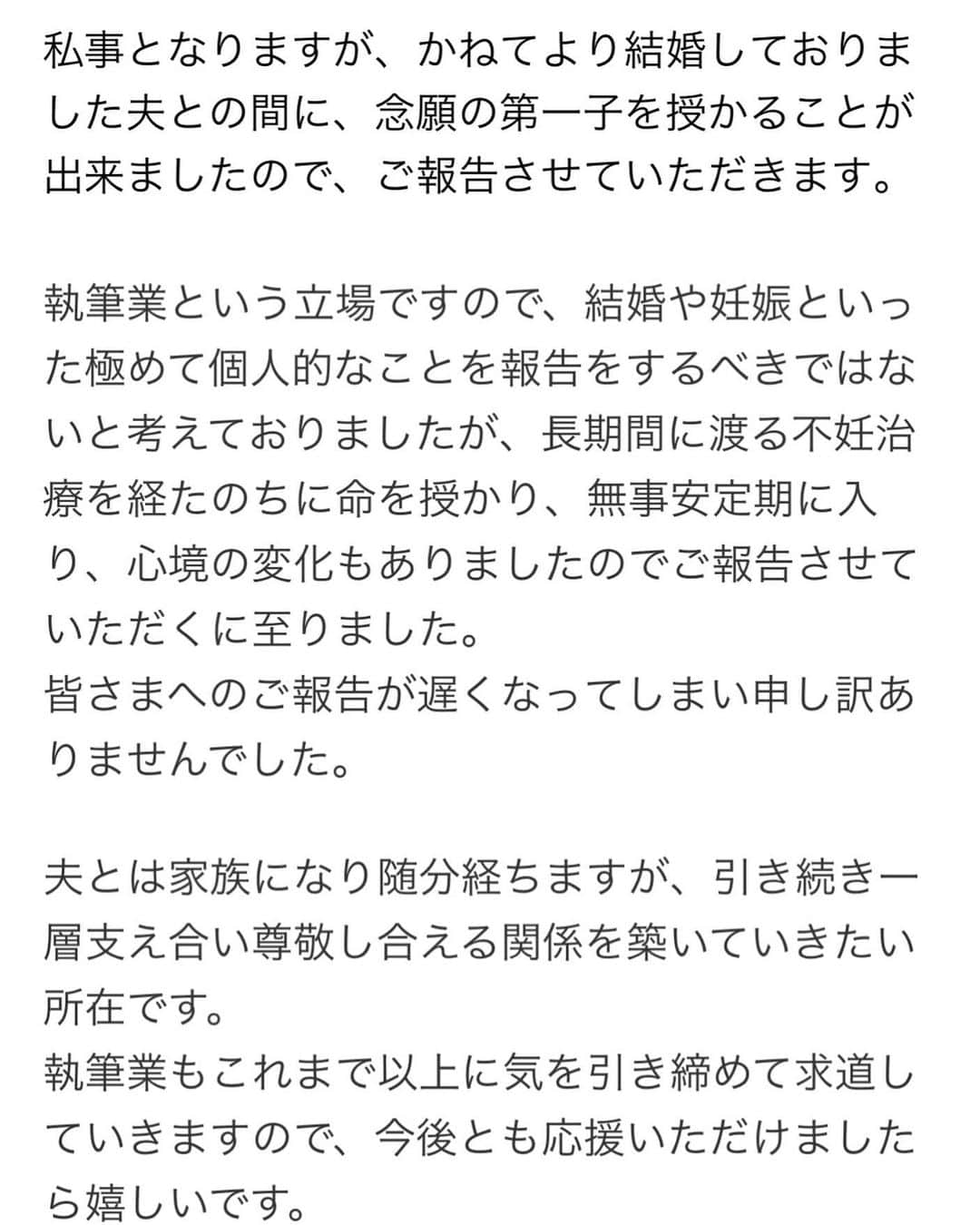 私事となりますが、かねてより結婚しておりました夫との間に、念願の第一子を授かることが出来ましたので、ご報告させていただきます。

執筆業という立場ですので、結婚や妊娠といった極めて個人的なことを報告をするべきではないと考えておりましたが、長期間に渡る不妊治療を経たのちに命を授かり、無事安定期に入り、心境の変化もありましたのでご報告させていただくに至りました。
皆さまへのご報告が遅くなってしまい申し訳ありませんでした。

夫とは家族になり随分経ちますが、引き続き一層支え合い尊敬し合える関係を築いていきたい所在です。
執筆業もこれまで以上に気を引き締めて求道していきますので、今後とも応援いただけましたら嬉しいです。